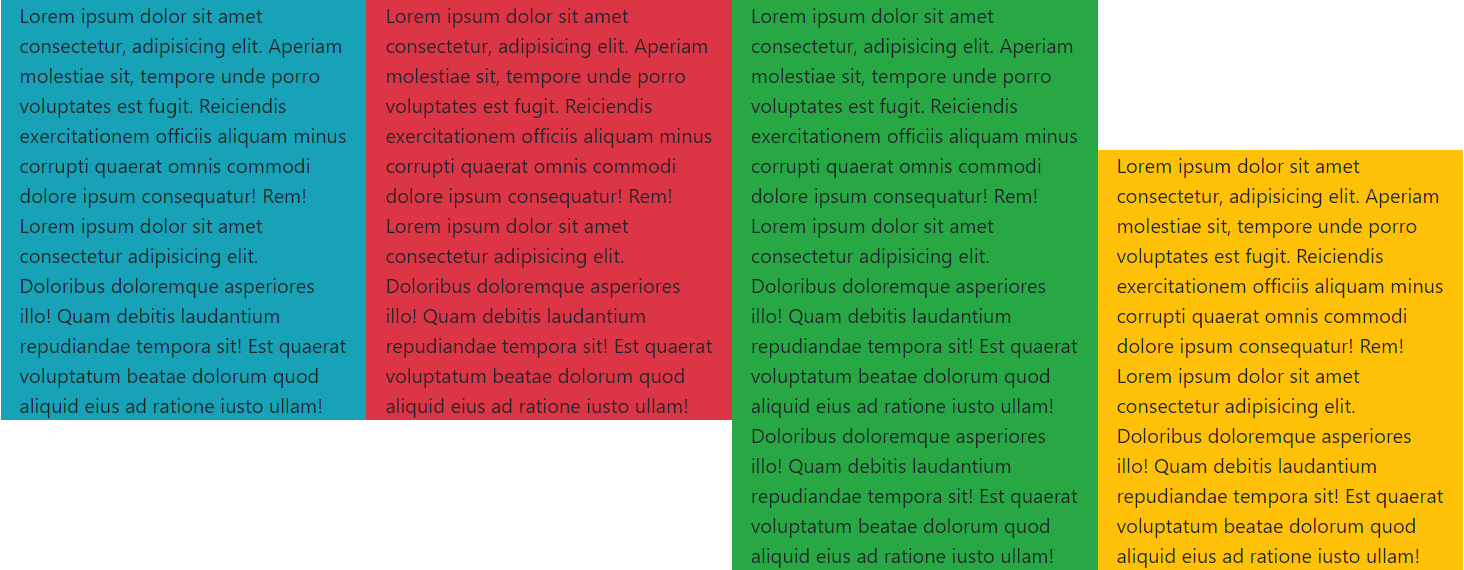 Lorem ipsum dolor sit amet consectetur, adipisicing elit. Aperiam molestiae sit, tempore unde porro voluptates est fugit. Reiciendis exercitationem officiis aliquam minus corrupti quaerat omnis commodi dolore ipsum consequatur! Rem! Lorem ipsum dolor sit amet consectetur adipisicing elit. Doloribus doloremque asperiores illo! Quam debitis laudantium repudiandae tempora sit! Est quaerat voluptatum beatae dolorum quod aliquid eius ad ratione iusto ullam!

Lorem ipsum dolor sit amet consectetur, adipisicing elit. Aperiam molestiae sit, tempore unde porro voluptates est fugit. Reiciendis exercitationem officiis aliquam minus corrupti quaerat omnis commodi dolore ipsum consequatur! Rem! Lorem ipsum dolor sit amet consectetur adipisicing elit. Doloribus doloremque asperiores illo! Quam debitis laudantium repudiandae tempora sit! Est quaerat voluptatum beatae dolorum quod aliquid eius ad ratione iusto ullam!

Lorem ipsum dolor sit amet consectetur, adipisicing elit. Aperiam molestiae sit, tempore unde porro voluptates est fugit. Reiciendis exercitationem officiis aliquam minus corrupti quaerat omnis commodi dolore ipsum consequatur! Rem! Lorem ipsum dolor sit amet consectetur adipisicing elit. Doloribus doloremque asperiores illo! Quam debitis laudantium repudiandae tempora sit! Est quaerat voluptatum beatae dolorum quod aliquid eius ad ratione iusto ullam! Doloribus doloremque asperiores illo! Quam debitis laudantium repudiandae tempora sit! Est quaerat voluptatum beatae dolorum quod aliquid eius ad ratione iusto ullam!

Lorem ipsum dolor sit amet consectetur, adipisicing elit. Aperiam molestiae sit, tempore unde porro voluptates est fugit. Reiciendis exercitationem officiis aliquam minus corrupti quaerat omnis commodi dolore ipsum consequatur! Rem! Lorem ipsum dolor sit amet consectetur adipisicing elit. Doloribus doloremque asperiores illo! Quam debitis laudantium repudiandae tempora sit! Est quaerat voluptatum beatae dolorum quod aliquid eius ad ratione iusto ullam!